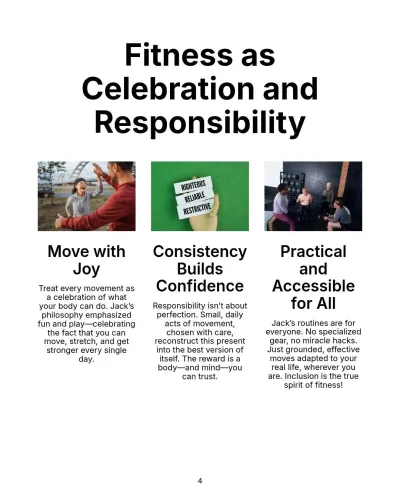 Fitness as Celebration and Responsibility

RIGHTEOUS
RELIABLE
RESTRICTIVE

Move with Joy

Treat every movement as a celebration of what your body can do. Jack's philosophy emphasized fun and play—celebrating the fact that you can move, stretch, and get stronger every single day.

Consistency Builds Confidence

Responsibility isn't about perfection. Small, daily acts of movement, chosen with care, reconstruct this present into the best version of itself. The reward is a body—and mind—you can trust.

Practical and Accessible for All

Jack's routines are for everyone. No specialized gear, no miracle hacks. Just grounded, effective moves adapted to your real life, wherever you are. Inclusion is the true spirit of fitness!

4